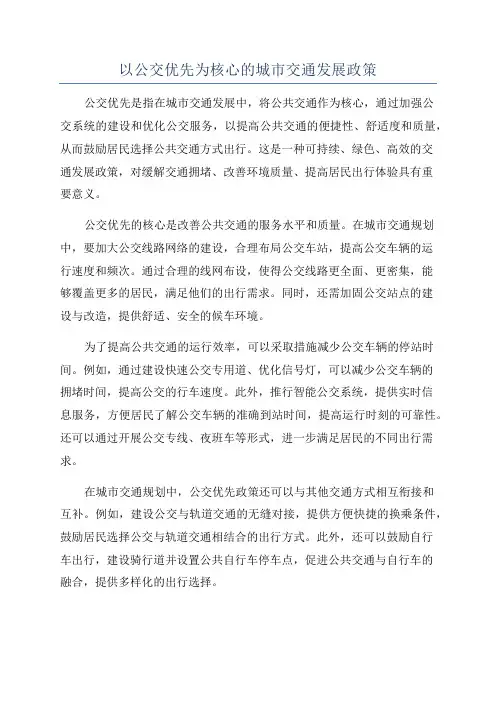 以公交优先为核心的城市交通发展政策

公交优先是指在城市交通发展中，将公共交通作为核心，通过加强公交系统的建设和优化公交服务，以提高公共交通的便捷性、舒适度和质量，从而鼓励居民选择公共交通方式出行。这是一种可持续、绿色、高效的交通发展政策，对缓解交通拥堵、改善环境质量、提高居民出行体验具有重要意义。

公交优先的核心是改善公共交通的服务水平和质量。在城市交通规划中，要加大公交线路网络的建设，合理布局公交车站，提高公交车辆的运行速度和频次。通过合理的线网布设，使得公交线路更全面、更密集，能够覆盖更多的居民，满足他们的出行需求。同时，还需加固公交站点的建设与改造，提供舒适、安全的候车环境。

为了提高公共交通的运行效率，可以采取措施减少公交车辆的停站时间。例如，通过建设快速公交专用道、优化信号灯，可以减少公交车辆的拥堵时间，提高公交的行车速度。此外，推行智能公交系统，提供实时信息服务，方便居民了解公交车辆的准确到站时间，提高运行时刻的可靠性。还可以通过开展公交专线、夜班车等形式，进一步满足居民的不同出行需求。

在城市交通规划中，公交优先政策还可以与其他交通方式相互衔接和互补。例如，建设公交与轨道交通的无缝对接，提供方便快捷的换乘条件，鼓励居民选择公交与轨道交通相结合的出行方式。此外，还可以鼓励自行车出行，建设骑行道并设置公共自行车停车点，促进公共交通与自行车的融合，提供多样化的出行选择。